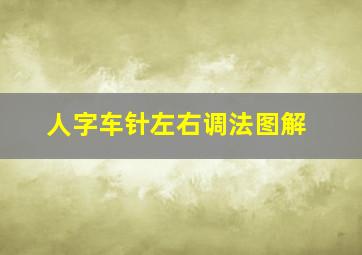 人字车针左右调法图解